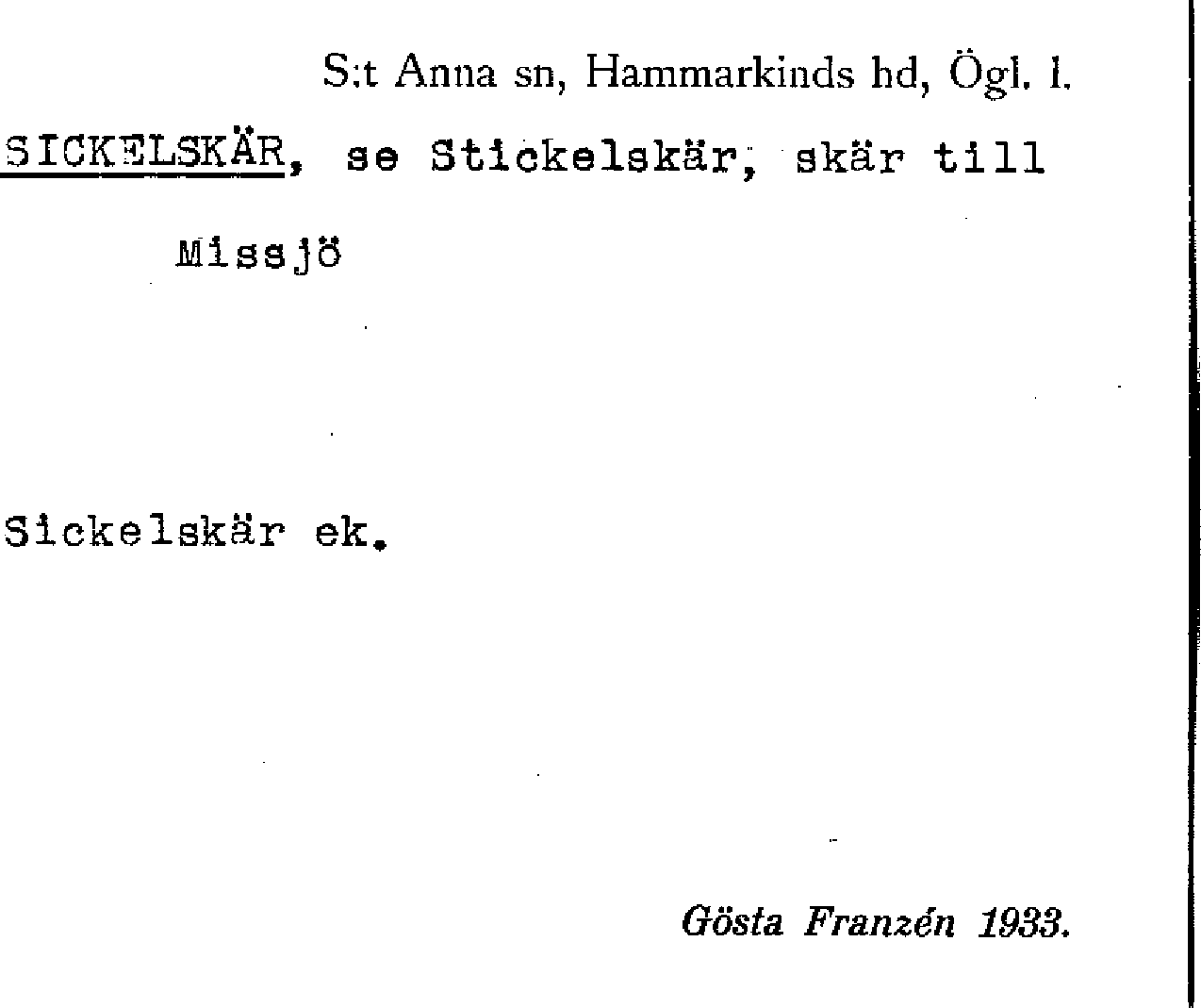 S:t Anna sn, Hammarkinds hd, Ögl. l.

SICKELSKÄR, se Stickelskär, skär till Missjö

Sickelskär ek.

Gösta Franzén 1933.